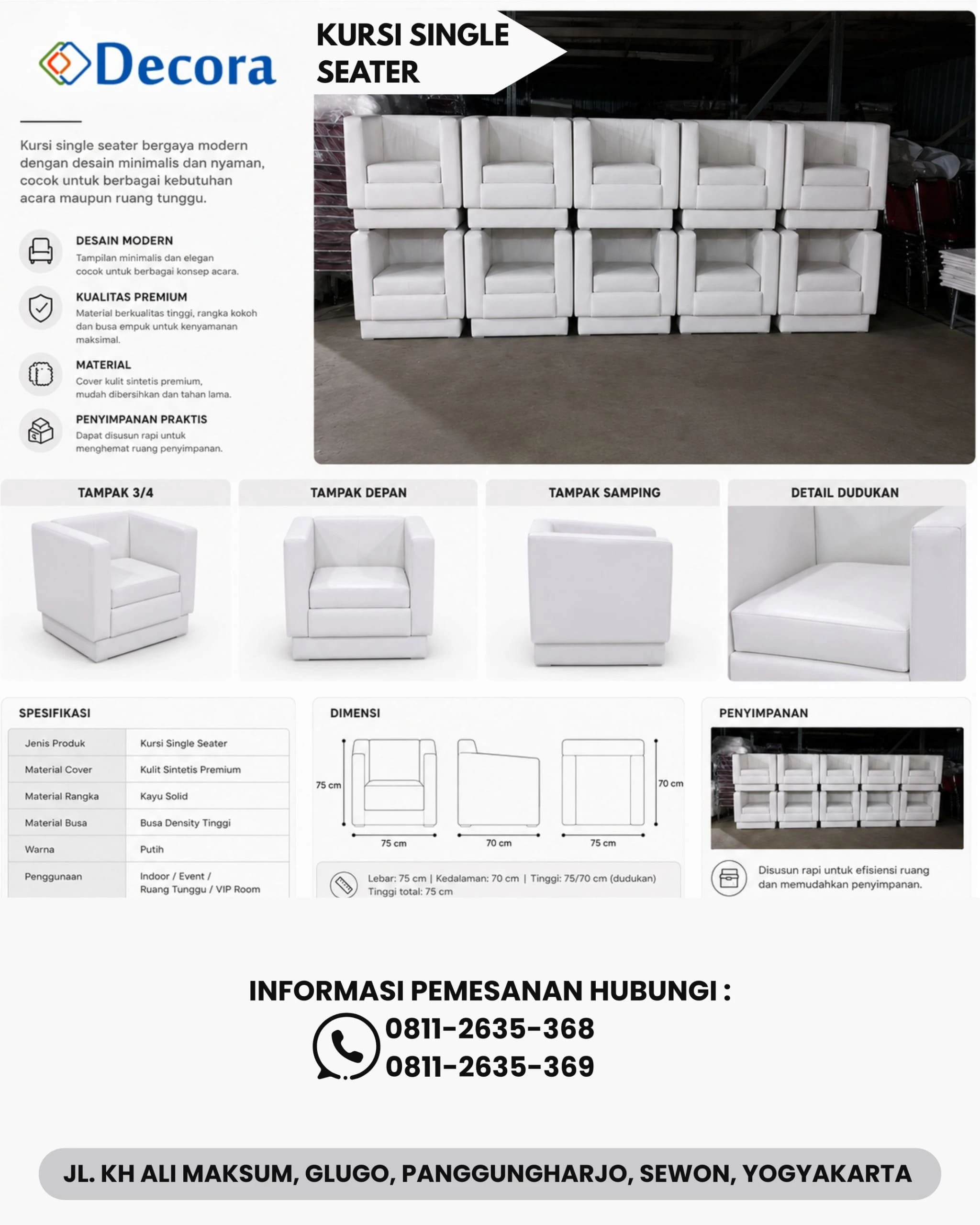 Decora

KURSI SINGLE SEATER

Kursi single seater bergaya modern dengan desain minimalis dan nyaman, cocok untuk berbagai kebutuhan acara maupun ruang tunggu.

DESAIN MODERN
Tampilan minimalis dan elegan cocok untuk berbagai konsep acara.

KUALITAS PREMIUM
Material berkualitas tinggi, rangka kokoh dan busa empuk untuk kenyamanan maksimal.

MATERIAL
Cover kulit sintetis premium, mudah dibersihkan dan tahan lama.

PENYIMPANAN PRAKTIS
Dapat disusun rapi untuk menghemat ruang penyimpanan.

TAMPAK 3/4

TAMPAK DEPAN

TAMPAK SAMPING

DETAIL DUDUKAN

SPESIFIKASI

| Jenis Produk | Kursi Single Seater |
|---|---|
| Material Cover | Kulit Sintetis Premium |
| Material Rangka | Kayu Solid |
| Material Busa | Busa Density Tinggi |
| Warna | Putih |
| Penggunaan | Indoor / Event / Ruang Tunggu / VIP Room |

DIMENSI

75 cm
75 cm
70 cm
75 cm
70 cm

Lebar: 75 cm | Kedalaman: 70 cm | Tinggi: 75/70 cm (dudukan)
Tinggi total: 75 cm

PENYIMPANAN

Disusun rapi untuk efisiensi ruang dan memudahkan penyimpanan.

INFORMASI PEMESANAN HUBUNGI :
0811-2635-368
0811-2635-369

JL. KH ALI MAKSUM, GLUGO, PANGGUNGHARJO, SEWON, YOGYAKARTA